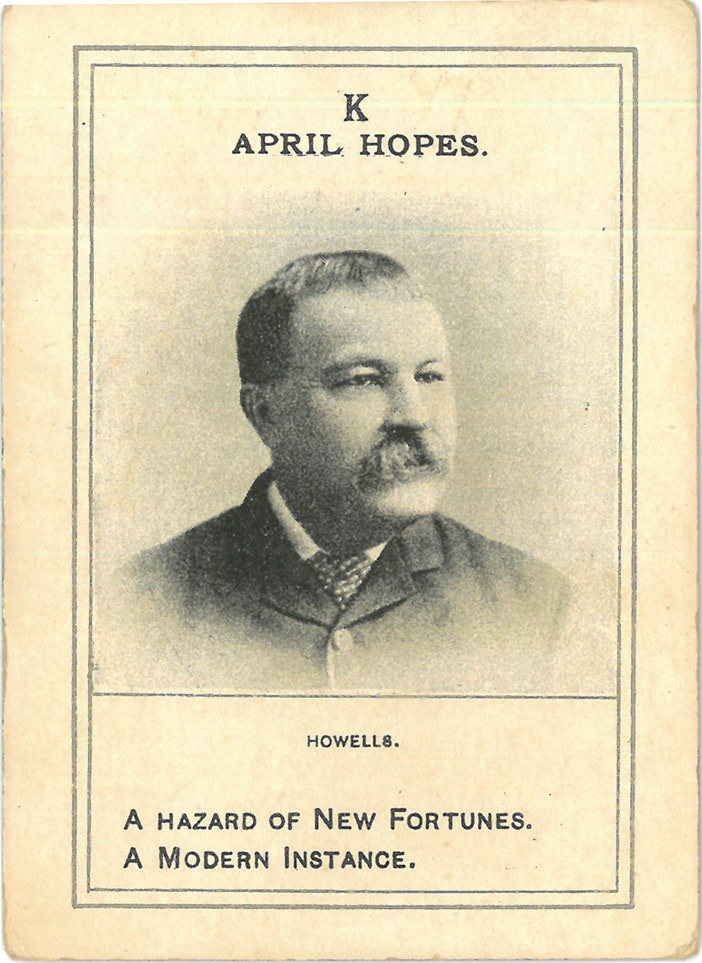 K
APRIL HOPES.

HOWELLS.

A HAZARD OF NEW FORTUNES.
A MODERN INSTANCE.